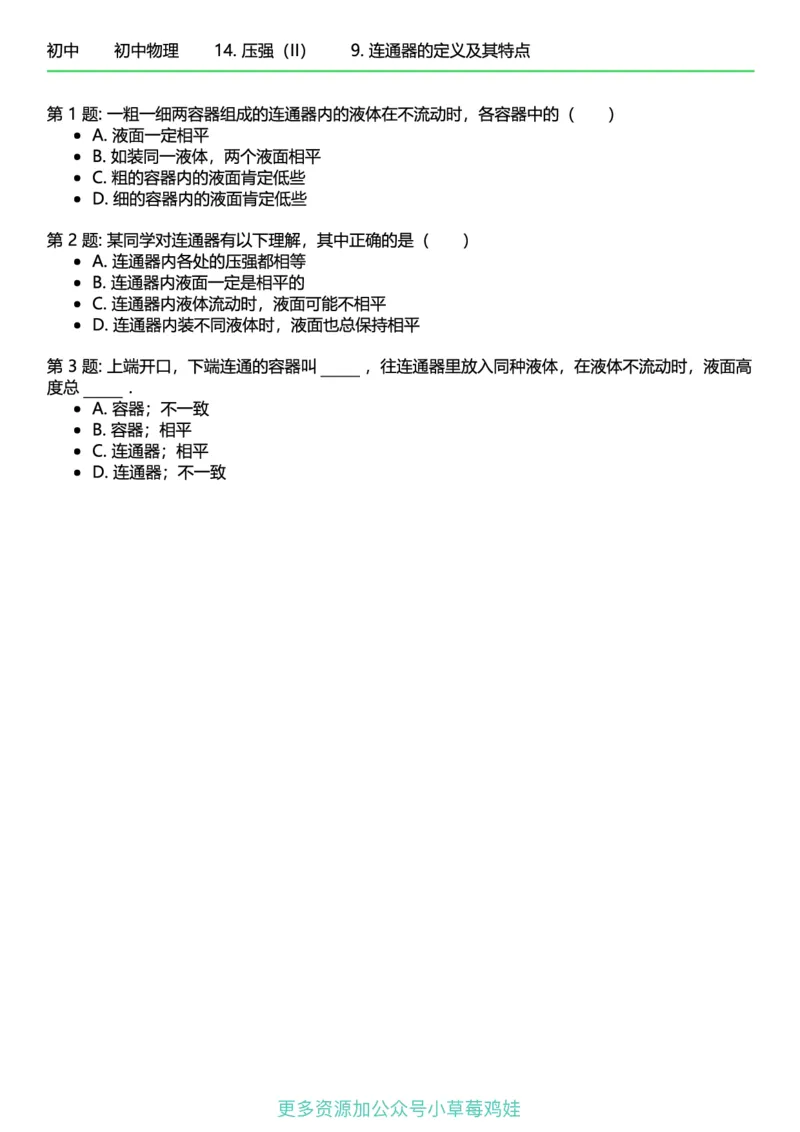 初中　初中物理　14. 压强（II）　9. 连通器的定义及其特点

第 1 题: 一粗一细两容器组成的连通器内的液体在不流动时，各容器中的（　）
- A. 液面一定相平
- B. 如装同一液体，两个液面相平
- C. 粗的容器内的液面肯定低些
- D. 细的容器内的液面肯定低些

第 2 题: 某同学对连通器有以下理解，其中正确的是（　）
- A. 连通器内各处的压强都相等
- B. 连通器内液面一定是相平的
- C. 连通器内液体流动时，液面可能不相平
- D. 连通器内装不同液体时，液面也总保持相平

第 3 题: 上端开口，下端连通的容器叫 _____ ，往连通器里放入同种液体，在液体不流动时，液面高度总 _____ .
- A. 容器；不一致
- B. 容器；相平
- C. 连通器；相平
- D. 连通器；不一致

更多资源加公众号小草莓鸡娃